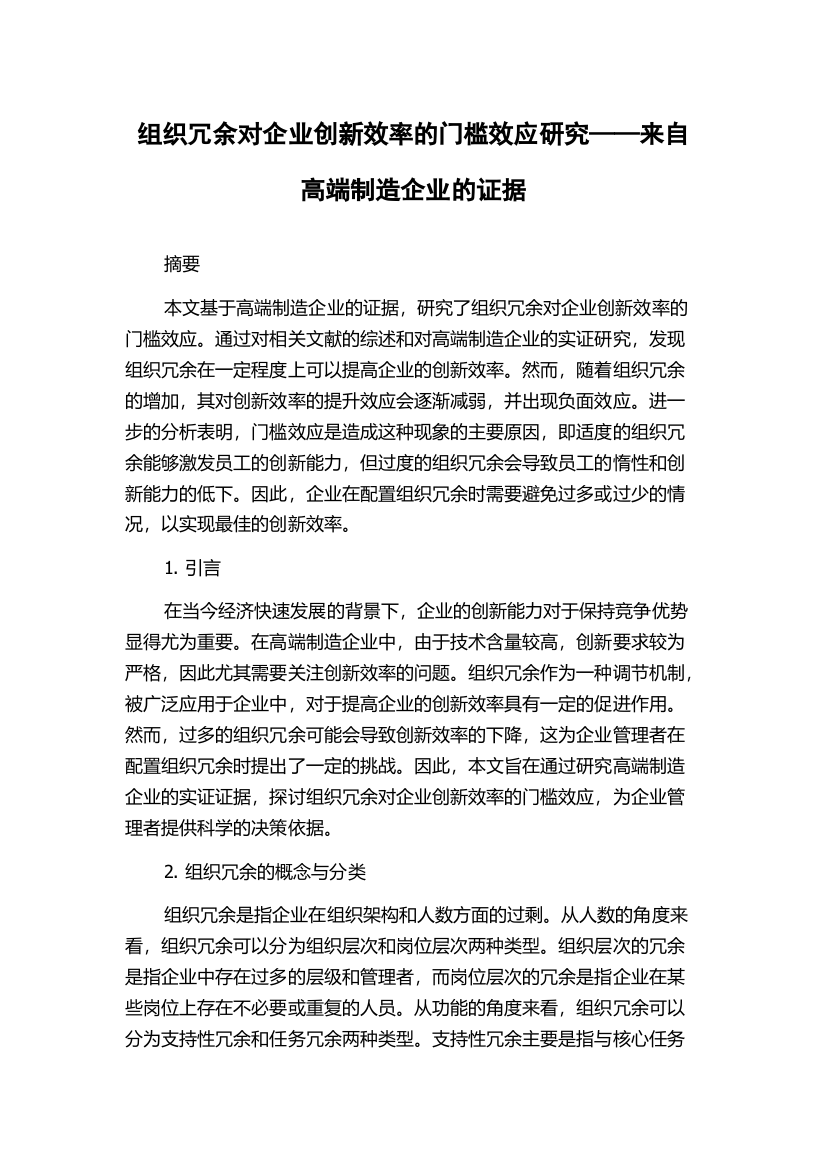 组织冗余对企业创新效率的门槛效应研究——来自高端制造企业的证据

摘要

本文基于高端制造企业的证据，研究了组织冗余对企业创新效率的门槛效应。通过对相关文献的综述和对高端制造企业的实证研究，发现组织冗余在一定程度上可以提高企业的创新效率。然而，随着组织冗余的增加，其对创新效率的提升效应会逐渐减弱，并出现负面效应。进一步的分析表明，门槛效应是造成这种现象的主要原因，即适度的组织冗余能够激发员工的创新能力，但过度的组织冗余会导致员工的惰性和创新能力的低下。因此，企业在配置组织冗余时需要避免过多或过少的情况，以实现最佳的创新效率。

1. 引言

在当今经济快速发展的背景下，企业的创新能力对于保持竞争优势显得尤为重要。在高端制造企业中，由于技术含量较高，创新要求较为严格，因此尤其需要关注创新效率的问题。组织冗余作为一种调节机制，被广泛应用于企业中，对于提高企业的创新效率具有一定的促进作用。然而，过多的组织冗余可能会导致创新效率的下降，这为企业管理者在配置组织冗余时提出了一定的挑战。因此，本文旨在通过研究高端制造企业的实证证据，探讨组织冗余对企业创新效率的门槛效应，为企业管理者提供科学的决策依据。

2. 组织冗余的概念与分类

组织冗余是指企业在组织架构和人数方面的过剩。从人数的角度来看，组织冗余可以分为组织层次和岗位层次两种类型。组织层次的冗余是指企业中存在过多的层级和管理者，而岗位层次的冗余是指企业在某些岗位上存在不必要或重复的人员。从功能的角度来看，组织冗余可以分为支持性冗余和任务冗余两种类型。支持性冗余主要是指与核心任务